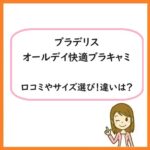 ブラデリス
オールデイ快適ブラキャミ

口コミやサイズ選び!違いは?